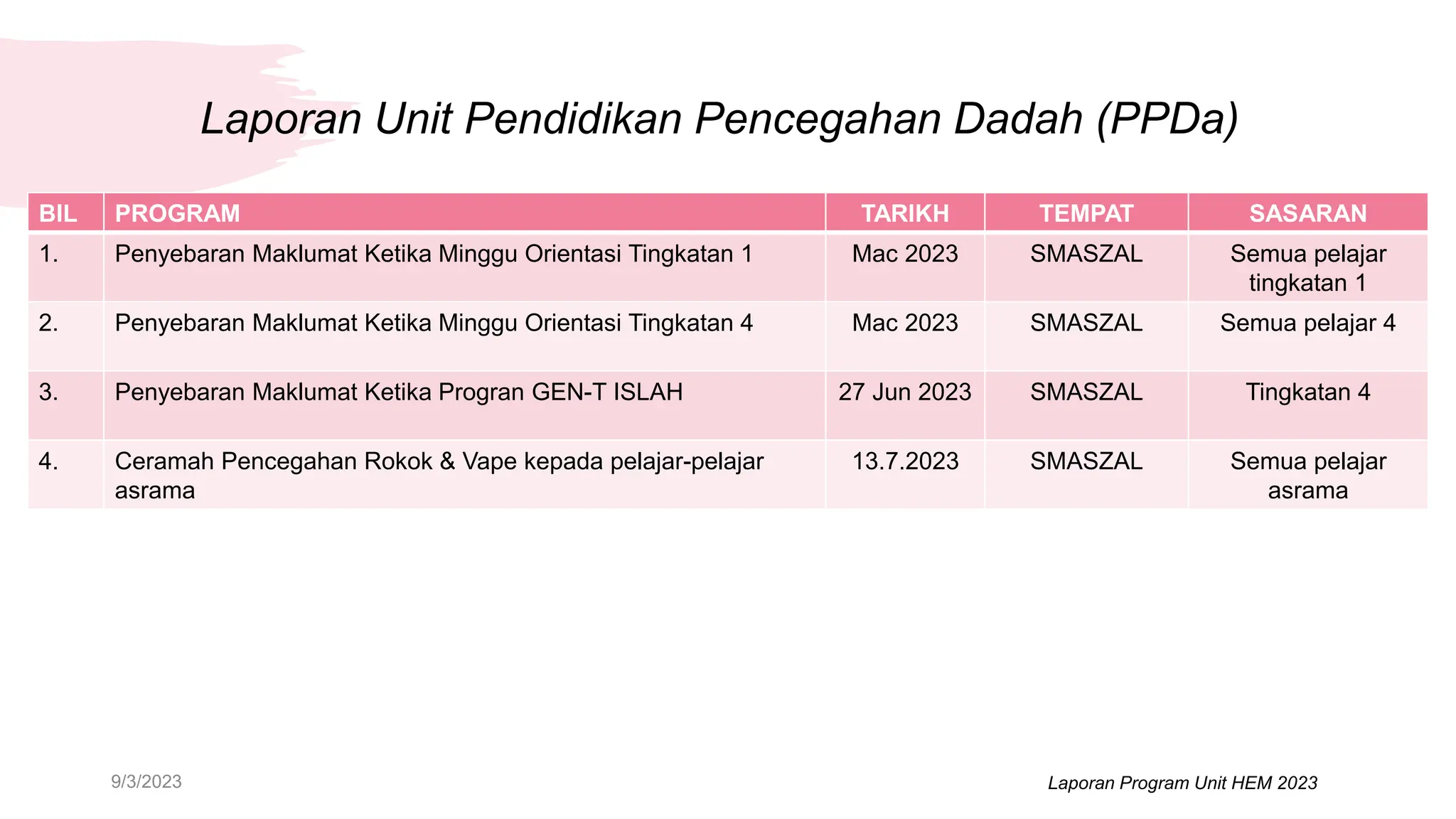 Laporan Unit Pendidikan Pencegahan Dadah (PPDa)

| BIL | PROGRAM | TARIKH | TEMPAT | SASARAN |
|---|---|---|---|---|
| 1. | Penyebaran Maklumat Ketika Minggu Orientasi Tingkatan 1 | Mac 2023 | SMASZAL | Semua pelajar tingkatan 1 |
| 2. | Penyebaran Maklumat Ketika Minggu Orientasi Tingkatan 4 | Mac 2023 | SMASZAL | Semua pelajar 4 |
| 3. | Penyebaran Maklumat Ketika Progran GEN-T ISLAH | 27 Jun 2023 | SMASZAL | Tingkatan 4 |
| 4. | Ceramah Pencegahan Rokok & Vape kepada pelajar-pelajar asrama | 13.7.2023 | SMASZAL | Semua pelajar asrama |

9/3/2023

Laporan Program Unit HEM 2023